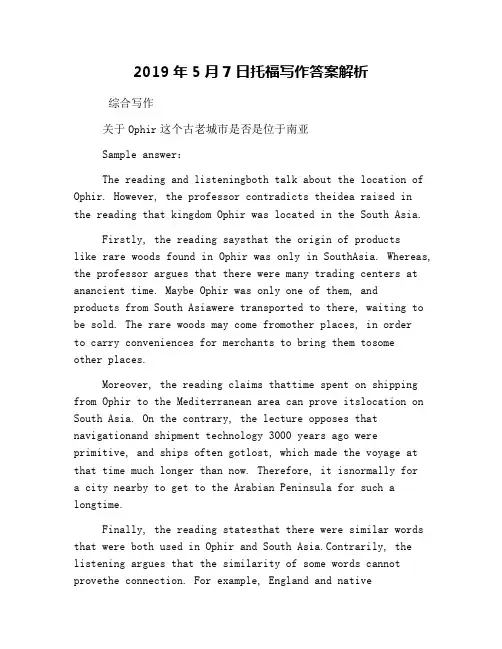 2019 年 5 月 7 日托福写作答案解析

综合写作

关于 Ophir 这个古老城市是否是位于南亚

Sample answer:

The reading and listeningboth talk about the location of Ophir. However, the professor contradicts theidea raised in the reading that kingdom Ophir was located in the South Asia.

Firstly, the reading saysthat the origin of products like rare woods found in Ophir was only in SouthAsia. Whereas, the professor argues that there were many trading centers at anancient time. Maybe Ophir was only one of them, and products from South Asiawere transported to there, waiting to be sold. The rare woods may come fromother places, in order to carry conveniences for merchants to bring them tosome other places.

Moreover, the reading claims thattime spent on shipping from Ophir to the Mediterranean area can prove itslocation on South Asia. On the contrary, the lecture opposes that navigationand shipment technology 3000 years ago were primitive, and ships often gotlost, which made the voyage at that time much longer than now. Therefore, it isnormally for a city nearby to get to the Arabian Peninsula for such a longtime.

Finally, the reading statesthat there were similar words that were both used in Ophir and South Asia.Contrarily, the listening argues that the similarity of some words cannot provethe connection. For example, England and native